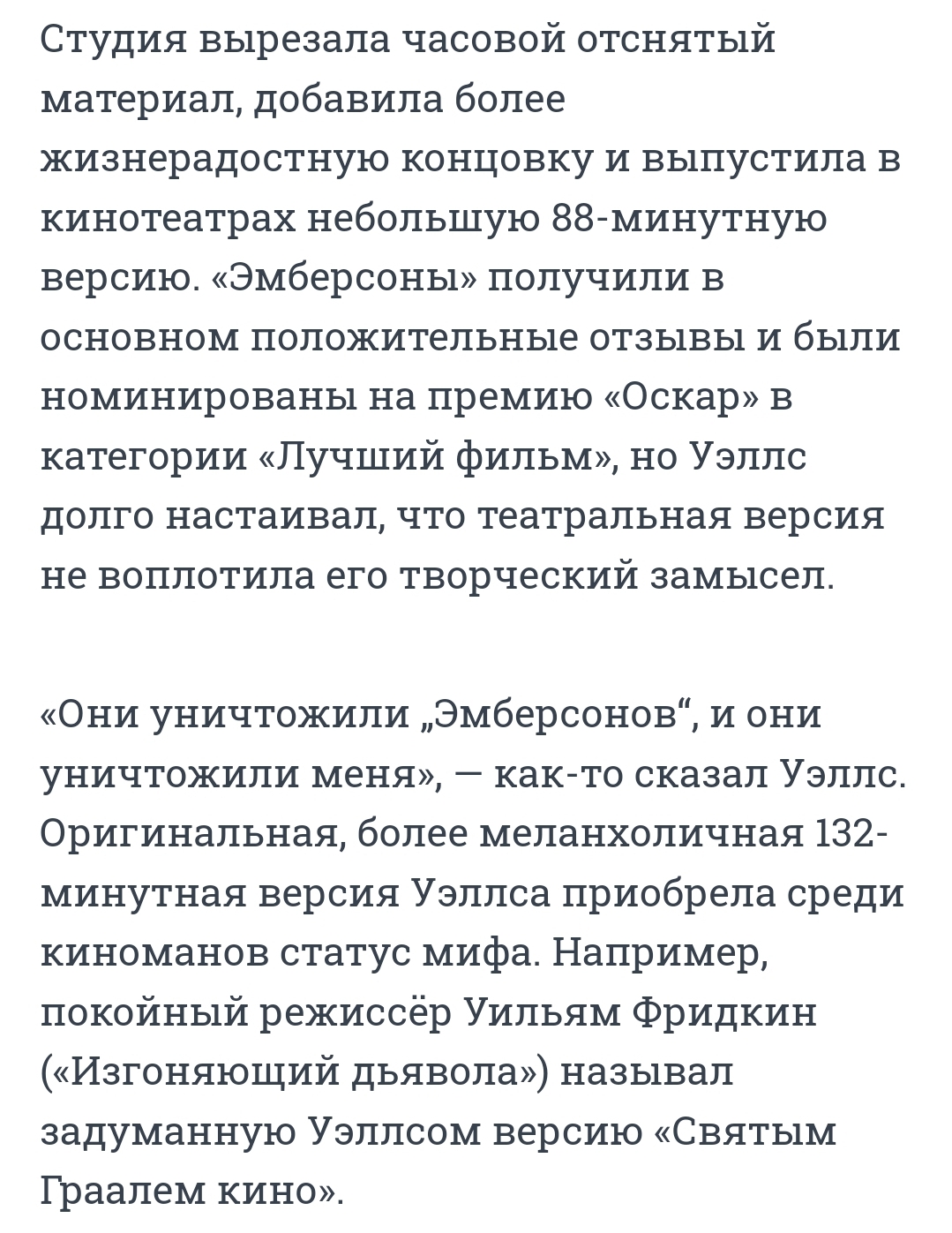 Студия вырезала часовой отснятый материал, добавила более жизнерадостную концовку и выпустила в кинотеатрах небольшую 88-минутную версию. «Эмберсоны» получили в основном положительные отзывы и были номинированы на премию «Оскар» в категории «Лучший фильм», но Уэллс долго настаивал, что театральная версия не воплотила его творческий замысел.

«Они уничтожили „Эмберсонов“, и они уничтожили меня», — как-то сказал Уэллс. Оригинальная, более меланхоличная 132-минутная версия Уэллса приобрела среди киноманов статус мифа. Например, покойный режиссёр Уильям Фридкин («Изгоняющий дьявола») называл задуманную Уэллсом версию «Святым Граалем кино».